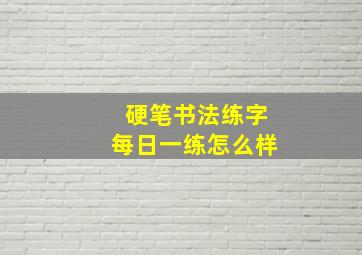 硬笔书法练字
每日一练怎么样